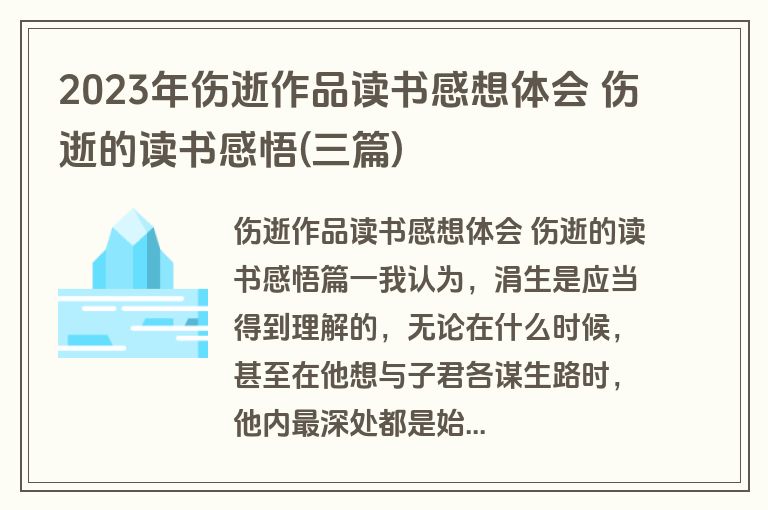 2023年伤逝作品读书感想体会 伤逝的读书感悟(三篇)

伤逝作品读书感想体会 伤逝的读书感悟篇一我认为，涓生是应当得到理解的，无论在什么时候，甚至在他想与子君各谋生路时，他内最深处都是始...